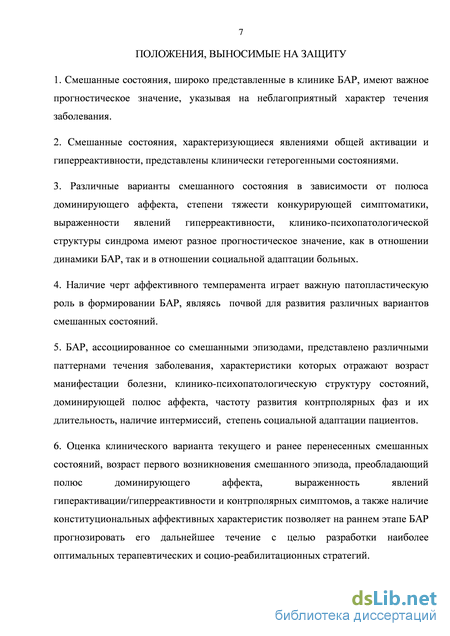 7

ПОЛОЖЕНИЯ, ВЫНОСИМЫЕ НА ЗАЩИТУ

1. Смешанные состояния, широко представленные в клинике БАР, имеют важное прогностическое значение, указывая на неблагоприятный характер течения заболевания.

2. Смешанные состояния, характеризующиеся явлениями общей активации и гиперреактивности, представлены клинически гетерогенными состояниями.

3. Различные варианты смешанного состояния в зависимости от полюса доминирующего аффекта, степени тяжести конкурирующей симптоматики, выраженности явлений гиперреактивности, клинико-психопатологической структуры синдрома имеют разное прогностическое значение, как в отношении динамики БАР, так и в отношении социальной адаптации больных.

4. Наличие черт аффективного темперамента играет важную патопластическую роль в формировании БАР, являясь почвой для развития различных вариантов смешанных состояний.

5. БАР, ассоциированное со смешанными эпизодами, представлено различными паттернами течения заболевания, характеристики которых отражают возраст манифестации болезни, клинико-психопатологическую структуру состояний, доминирующей полюс аффекта, частоту развития контрполярных фаз и их длительность, наличие интермиссий, степень социальной адаптации пациентов.

6. Оценка клинического варианта текущего и ранее перенесенных смешанных состояний, возраст первого возникновения смешанного эпизода, преобладающий полюс доминирующего аффекта, выраженность явлений гиперактивации/гиперреактивности и контрполярных симптомов, а также наличие конституциональных аффективных характеристик позволяет на раннем этапе БАР прогнозировать его дальнейшее течение с целью разработки наиболее оптимальных терапевтических и социо-реабилитационных стратегий.

dsLib.net
библиотека диссертаций